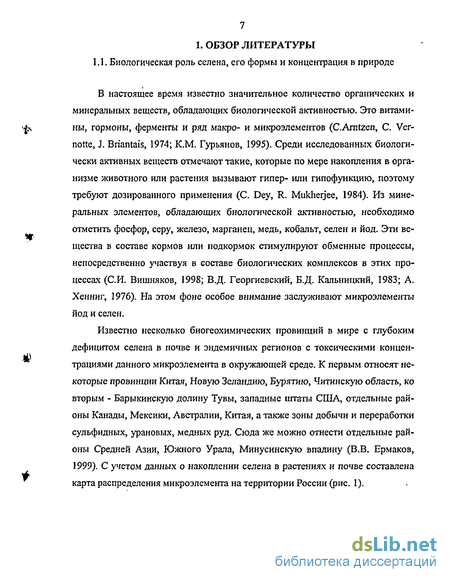 7

1. ОБЗОР ЛИТЕРАТУРЫ

1.1. Биологическая роль селена, его формы и концентрация в природе

В настоящее время известно значительное количество органических и минеральных веществ, обладающих биологической активностью. Это витамины, гормоны, ферменты и ряд макро- и микроэлементов (C.Arntzen, C. Vernotte, J. Briantais, 1974; К.М. Гурьянов, 1995). Среди исследованных биологически активных веществ отмечают такие, которые по мере накопления в организме животного или растения вызывают гипер- или гипофункцию, поэтому требуют дозированного применения (C. Dey, R. Mukherjee, 1984). Из минеральных элементов, обладающих биологической активностью, необходимо отметить фосфор, серу, железо, марганец, медь, кобальт, селен и йод. Эти вещества в составе кормов или подкормок стимулируют обменные процессы, непосредственно участвуя в составе биологических комплексов в этих процессах (С.И. Вишняков, 1998; В.Д. Георгиевский, Б.Д. Кальницкий, 1983; А. Хенниг, 1976). На этом фоне особое внимание заслуживают микроэлементы йод и селен.

Известно несколько биогеохимических провинций в мире с глубоким дефицитом селена в почве и эндемичных регионов с токсическими концентрациями данного микроэлемента в окружающей среде. К первым относят некоторые провинции Китая, Новую Зеландию, Бурятию, Читинскую область, ко вторым - Барыкинскую долину Тувы, западные штаты США, отдельные районы Канады, Мексики, Австралии, Китая, а также зоны добычи и переработки сульфидных, урановых, медных руд. Сюда же можно отнести отдельные районы Средней Азии, Южного Урала, Минусинскую впадину (В.В. Ермаков, 1999). С учетом данных о накоплении селена в растениях и почве составлена карта распределения микроэлемента на территории России (рис. 1).

dsLib.net
библиотека диссертаций